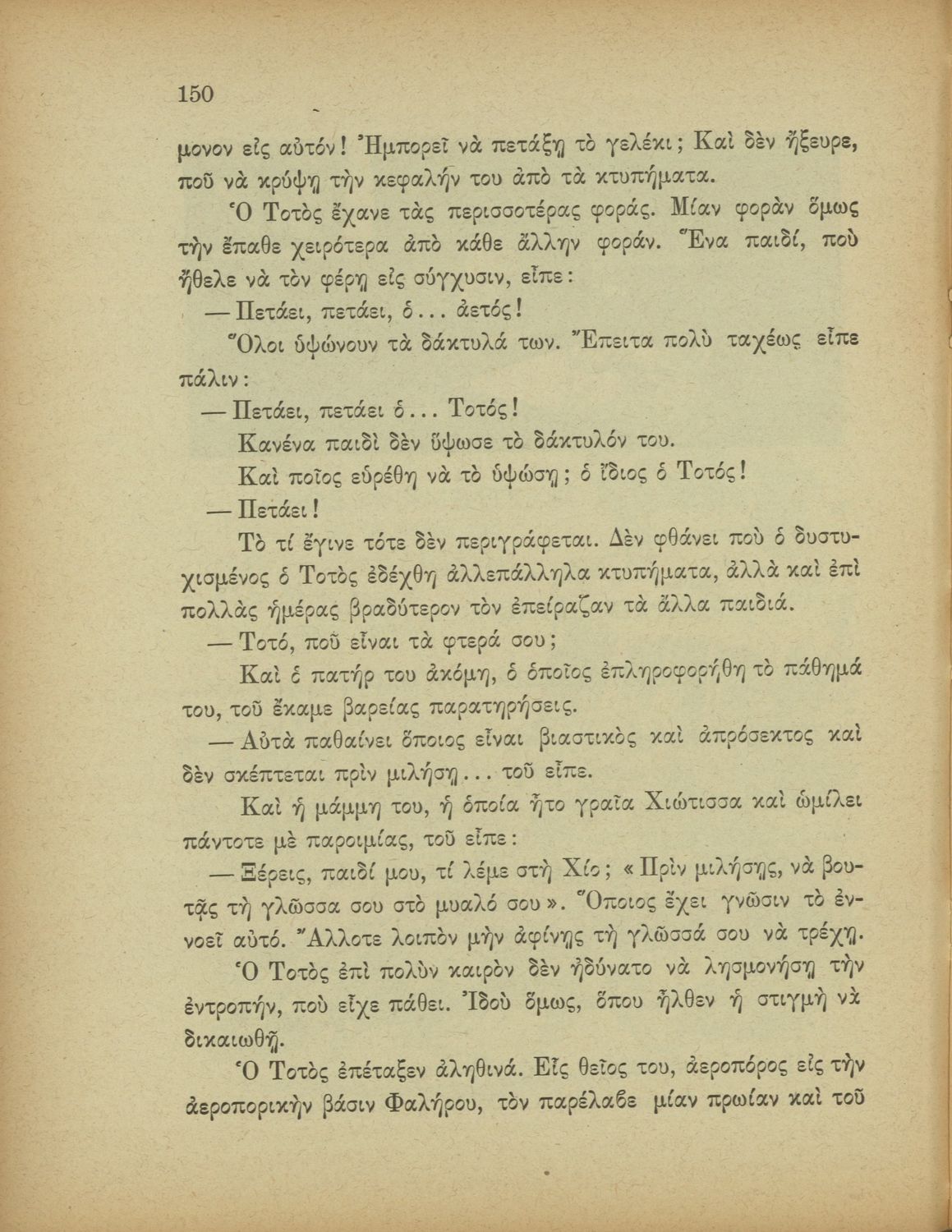 150

μονον εἰς αὐτόν! Ἠμπορεῖ νὰ πετάξῃ τὸ γελέκι; Καὶ δὲν ἤξευρε, ποῦ νὰ κρύψῃ τὴν κεφαλήν του ἀπὸ τὰ κτυπήματα.

Ὁ Τοτὸς ἔχανε τὰς περισσοτέρας φοράς. Μίαν φορὰν ὅμως τὴν ἔπαθε χειρότερα ἀπὸ κάθε ἄλλην φοράν. Ἕνα παιδί, ποὺ ἤθελε νὰ τὸν φέρῃ εἰς σύγχυσιν, εἶπε:

— Πετάει, πετάει, ὁ... ἀετός!

Ὅλοι ὑψώνουν τὰ δάκτυλά των. Ἔπειτα πολὺ ταχέως εἶπε πάλιν:

— Πετάει, πετάει ὁ... Τοτός!

Κανένα παιδὶ δὲν ὕψωσε τὸ δάκτυλόν του.

Καὶ ποῖος εὑρέθη νὰ τὸ ὑψώσῃ; ὁ ἴδιος ὁ Τοτός!

— Πετάει!

Τὸ τί ἔγινε τότε δὲν περιγράφεται. Δὲν φθάνει ποὺ ὁ δυστυχισμένος ὁ Τοτὸς ἐδέχθη ἀλλεπάλληλα κτυπήματα, ἀλλὰ καὶ ἐπὶ πολλὰς ἡμέρας βραδύτερον τὸν ἐπείραζαν τὰ ἄλλα παιδιά.

— Τοτό, ποῦ εἶναι τὰ φτερά σου;

Καὶ ὁ πατήρ του ἀκόμη, ὁ ὁποῖος ἐπληροφορήθη τὸ πάθημά του, τοῦ ἔκαμε βαρείας παρατηρήσεις.

— Αὐτὰ παθαίνει ὅποιος εἶναι βιαστικὸς καὶ ἀπρόσεκτος καὶ δὲν σκέπτεται πρὶν μιλήσῃ... τοῦ εἶπε.

Καὶ ἡ μάμμη του, ἡ ὁποία ἦτο γραῖα Χιώτισσα καὶ ὡμίλει πάντοτε μὲ παροιμίας, τοῦ εἶπε:

— Ξέρεις, παιδί μου, τί λέμε στὴ Χίο; «Πρὶν μιλήσῃς, νὰ βουτᾷς τὴ γλῶσσα σου στὸ μυαλό σου». Ὅποιος ἔχει γνῶσιν τὸ ἐννοεῖ αὐτό. Ἄλλοτε λοιπὸν μὴν ἀφίνῃς τὴ γλῶσσά σου νὰ τρέχῃ.

Ὁ Τοτὸς ἐπὶ πολὺν καιρὸν δὲν ἠδύνατο νὰ λησμονήσῃ τὴν ἐντροπήν, ποὺ εἶχε πάθει. Ἰδοὺ ὅμως, ὅπου ἦλθεν ἡ στιγμὴ νὰ δικαιωθῇ.

Ὁ Τοτὸς ἐπέταξεν ἀληθινά. Εἷς θεῖος του, ἀεροπόρος εἰς τὴν ἀεροπορικὴν βάσιν Φαλήρου, τὸν παρέλαβε μίαν πρωίαν καὶ τοῦ